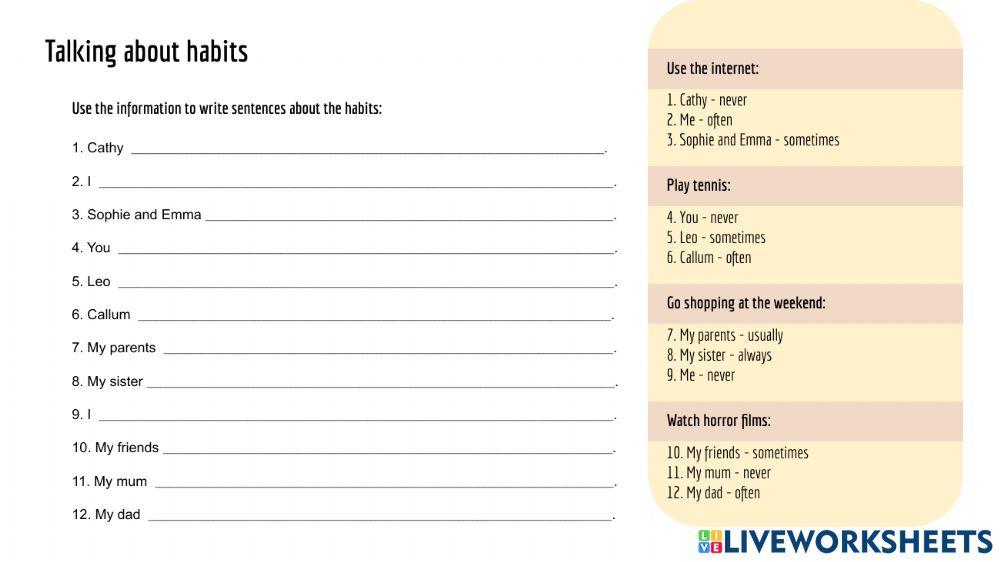 Talking about habits

Use the information to write sentences about the habits:

1. Cathy ____.

2. I ____.

3. Sophie and Emma ____.

4. You ____.

5. Leo ____.

6. Callum ____.

7. My parents ____.

8. My sister ____.

9. I ____.

10. My friends ____.

11. My mum ____.

12. My dad ____.

Use the internet:

1. Cathy - never
2. Me - often
3. Sophie and Emma - sometimes

Play tennis:

4. You - never
5. Leo - sometimes
6. Callum - often

Go shopping at the weekend:

7. My parents - usually
8. My sister - always
9. Me - never

Watch horror films:

10. My friends - sometimes
11. My mum - never
12. My dad - often

LIVEWORKSHEETS